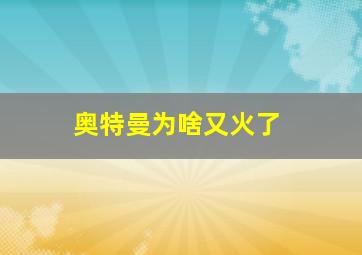 奥特曼为啥又火了